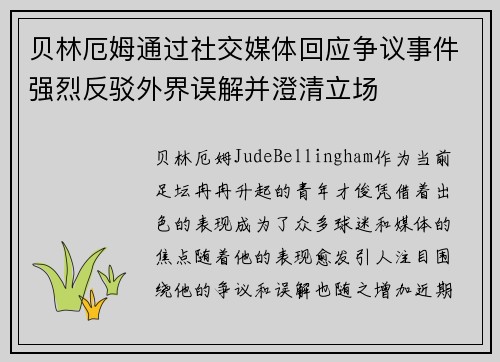 贝林厄姆通过社交媒体回应争议事件强烈反驳外界误解并澄清立场

贝林厄姆JudeBellingham作为当前足坛冉冉升起的青年才俊凭借着出色的表现成为了众多球迷和媒体的焦点随着他的表现愈发引人注目围绕他的争议和误解也随之增加近期